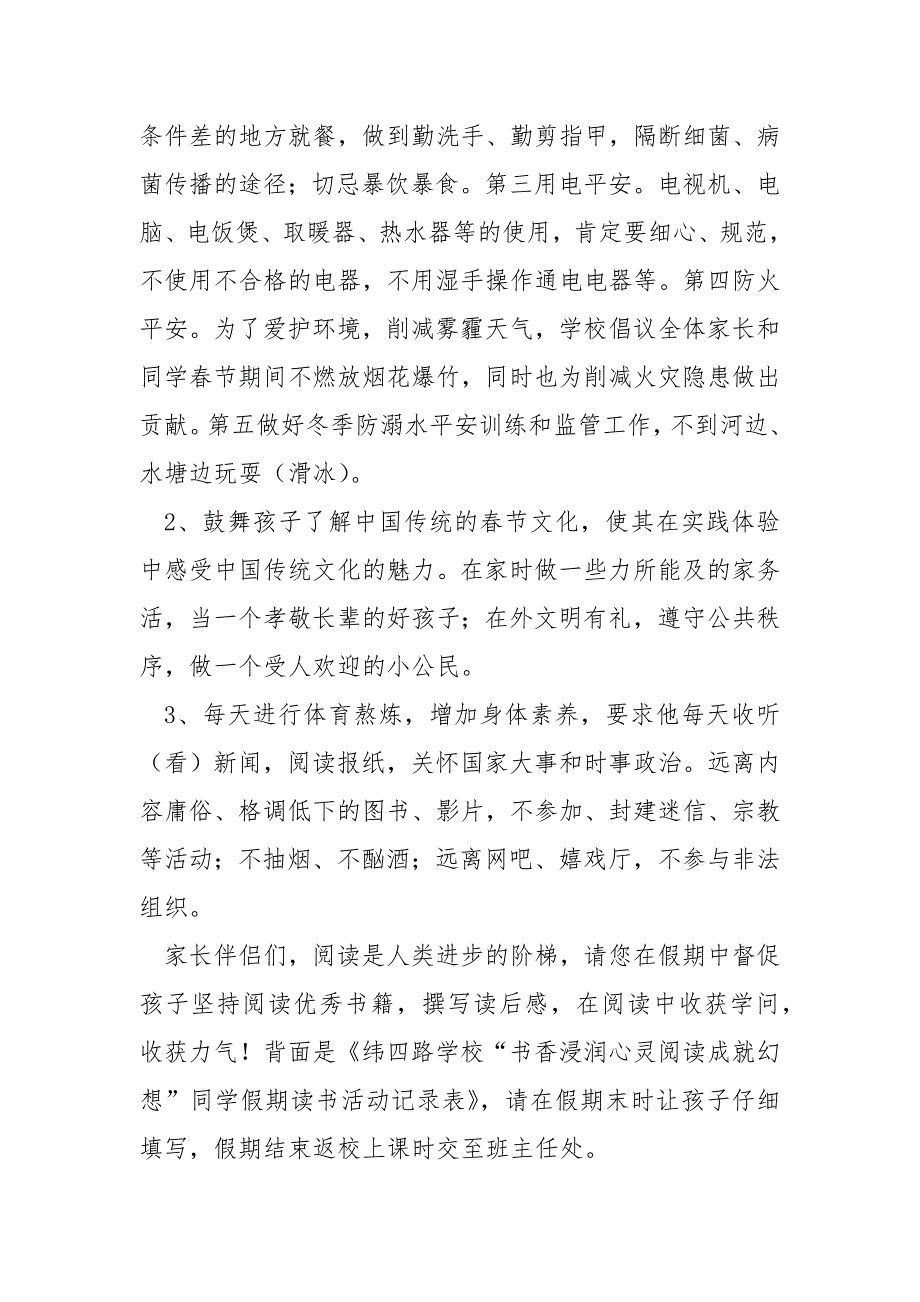 条件差的地方就餐，做到勤洗手、勤剪指甲，隔断细菌、病菌传播的途径；切忌暴饮暴食。第三用电平安。电视机、电脑、电饭煲、取暖器、热水器等的使用，肯定要细心、规范，不使用不合格的电器，不用湿手操作通电电器等。第四防火平安。为了爱护环境，削减雾霾天气，学校倡议全体家长和同学春节期间不燃放烟花爆竹，同时也为削减火灾隐患做出贡献。第五做好冬季防溺水平安训练和监管工作，不到河边、水塘边玩耍（滑冰）。

2、鼓舞孩子了解中国传统的春节文化，使其在实践体验中感受中国传统文化的魅力。在家时做一些力所能及的家务活，当一个孝敬长辈的好孩子；在外文明有礼，遵守公共秩序，做一个受人欢迎的小公民。

3、每天进行体育熬炼，增加身体素养，要求他每天收听（看）新闻，阅读报纸，关怀国家大事和时事政治。远离内容庸俗、格调低下的图书、影片，不参加、封建迷信、宗教等活动；不抽烟、不酗酒；远离网吧、嬉戏厅，不参与非法组织。

家长伴侣们，阅读是人类进步的阶梯，请您在假期中督促孩子坚持阅读优秀书籍，撰写读后感，在阅读中收获学问，收获力气！背面是《纬四路学校“书香浸润心灵阅读成就幻想”同学假期读书活动记录表》，请在假期末时让孩子仔细填写，假期结束返校上课时交至班主任处。